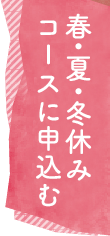 春・夏・冬休み
コースに申込む